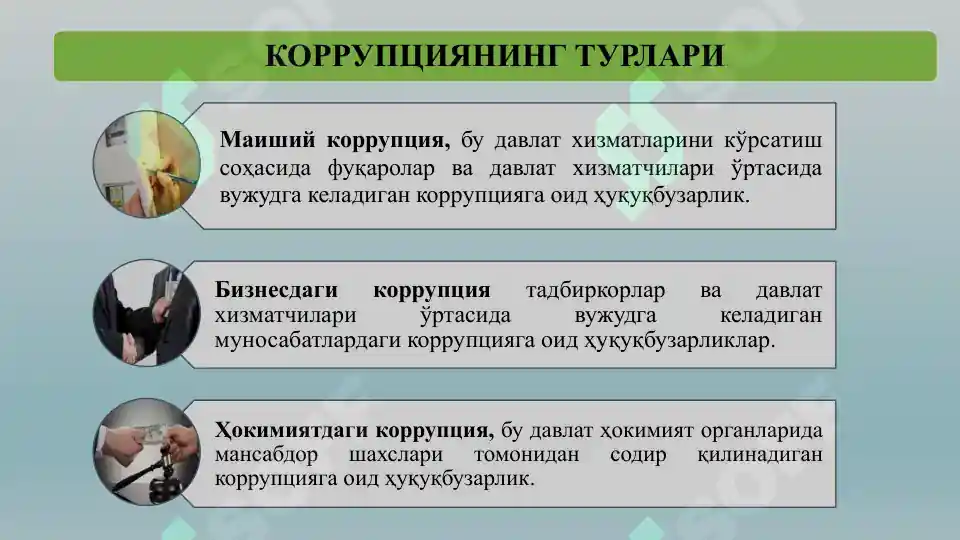 КОРРУПЦИЯНИНГ ТУРЛАРИ

Маиший коррупция, бу давлат хизматларини кўрсатиш соҳасида фуқаролар ва давлат хизматчилари ўртасида вужудга келадиган коррупцияга оид ҳуқуқбузарлик.

Бизнесдаги коррупция тадбиркорлар ва давлат хизматчилари ўртасида вужудга келадиган муносабатлардаги коррупцияга оид ҳуқуқбузарликлар.

Ҳокимиятдаги коррупция, бу давлат ҳокимият органларида мансабдор шахслари томонидан содир қилинадиган коррупцияга оид ҳуқуқбузарлик.